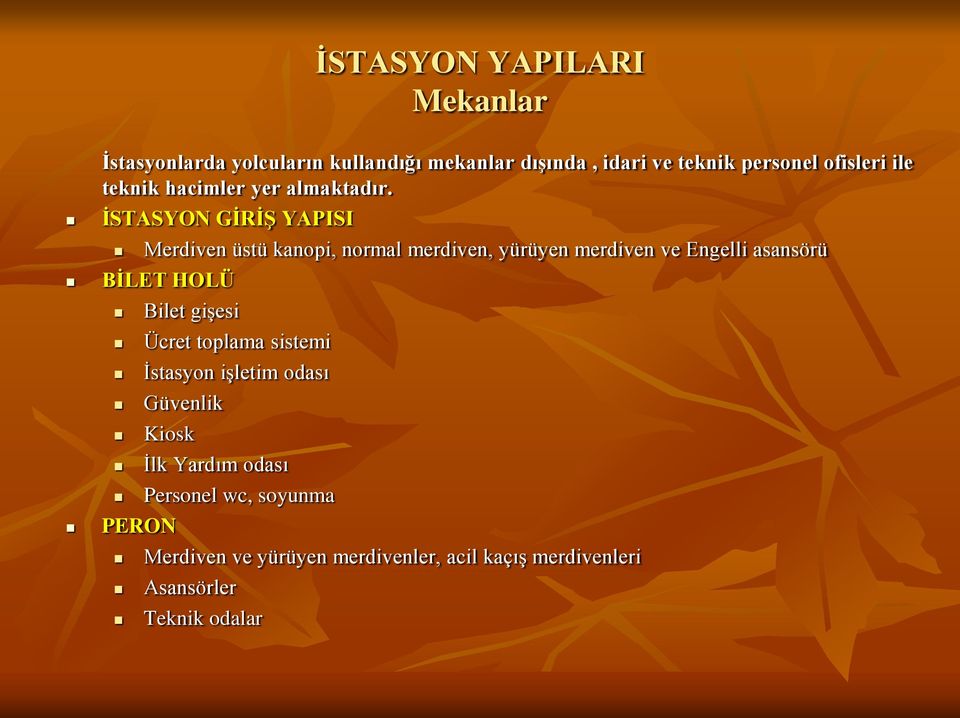 İSTASYON YAPILARI
Mekanlar

İstasyonlarda yolcuların kullandığı mekanlar dışında , idari ve teknik personel ofisleri ile teknik hacimler yer almaktadır.

- İSTASYON GİRİŞ YAPISI
  - Merdiven üstü kanopi, normal merdiven, yürüyen merdiven ve Engelli asansörü
- BİLET HOLÜ
  - Bilet gişesi
  - Ücret toplama sistemi
  - İstasyon işletim odası
  - Güvenlik
  - Kiosk
  - İlk Yardım odası
  - Personel wc, soyunma
- PERON
  - Merdiven ve yürüyen merdivenler, acil kaçış merdivenleri
  - Asansörler
  - Teknik odalar